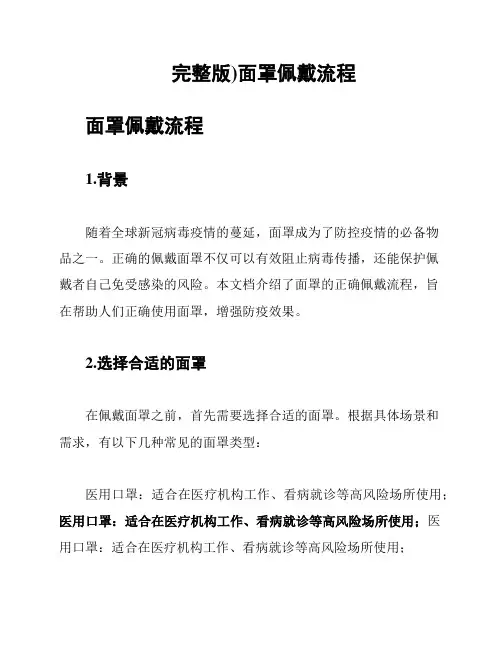 完整版)面罩佩戴流程

面罩佩戴流程

1.背景

随着全球新冠病毒疫情的蔓延，面罩成为了防控疫情的必备物品之一。正确的佩戴面罩不仅可以有效阻止病毒传播，还能保护佩戴者自己免受感染的风险。本文档介绍了面罩的正确佩戴流程，旨在帮助人们正确使用面罩，增强防疫效果。

2.选择合适的面罩

在佩戴面罩之前，首先需要选择合适的面罩。根据具体场景和需求，有以下几种常见的面罩类型：

医用口罩：适合在医疗机构工作、看病就诊等高风险场所使用；医用口罩：适合在医疗机构工作、看病就诊等高风险场所使用；医用口罩：适合在医疗机构工作、看病就诊等高风险场所使用；